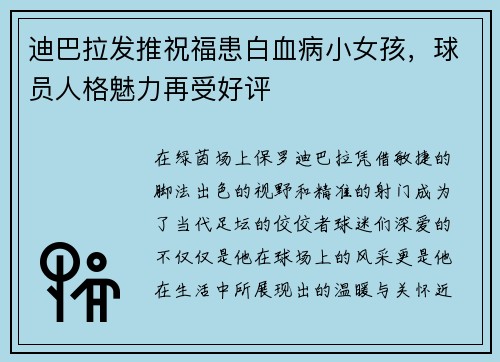 迪巴拉发推祝福患白血病小女孩，球员人格魅力再受好评

在绿茵场上保罗迪巴拉凭借敏捷的脚法出色的视野和精准的射门成为了当代足坛的佼佼者球迷们深爱的不仅仅是他在球场上的风采更是他在生活中所展现出的温暖与关怀近